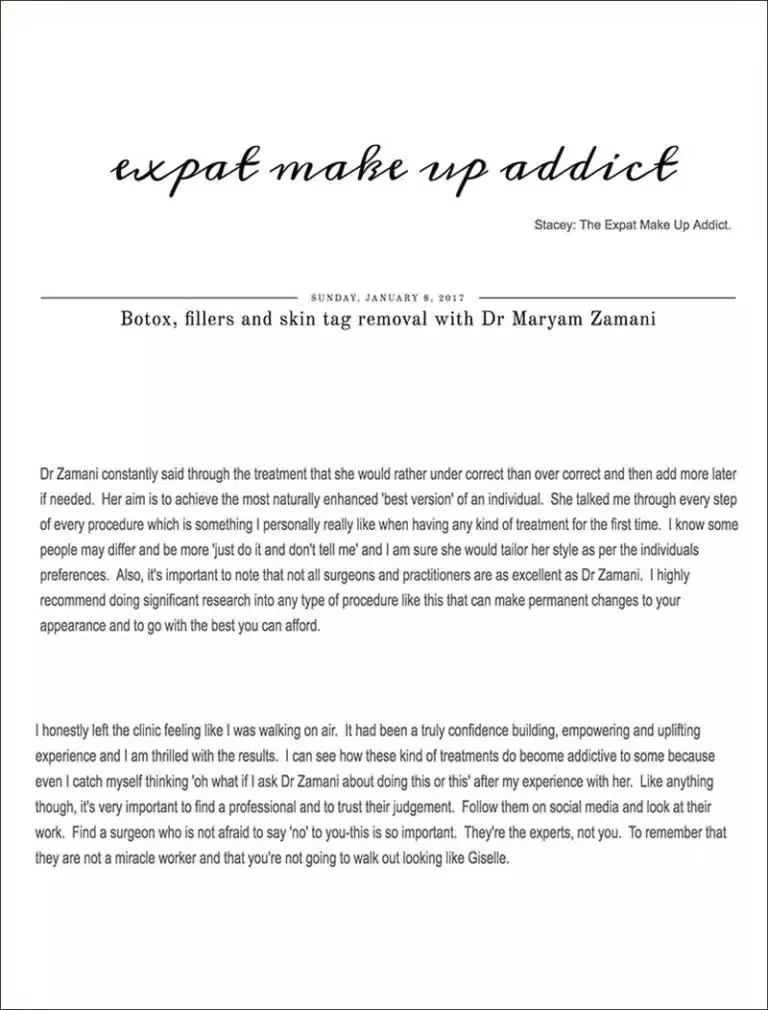 expat make up addict

Stacey: The Expat Make Up Addict.

SUNDAY, JANUARY 8, 2017

Botox, fillers and skin tag removal with Dr Maryam Zamani

Dr Zamani constantly said through the treatment that she would rather under correct than over correct and then add more later if needed. Her aim is to achieve the most naturally enhanced 'best version' of an individual. She talked me through every step of every procedure which is something I personally really like when having any kind of treatment for the first time. I know some people may differ and be more 'just do it and don't tell me' and I am sure she would tailor her style as per the individuals preferences. Also, it's important to note that not all surgeons and practitioners are as excellent as Dr Zamani. I highly recommend doing significant research into any type of procedure like this that can make permanent changes to your appearance and to go with the best you can afford.

I honestly left the clinic feeling like I was walking on air. It had been a truly confidence building, empowering and uplifting experience and I am thrilled with the results. I can see how these kind of treatments do become addictive to some because even I catch myself thinking 'oh what if I ask Dr Zamani about doing this or this' after my experience with her. Like anything though, it's very important to find a professional and to trust their judgement. Follow them on social media and look at their work. Find a surgeon who is not afraid to say 'no' to you-this is so important. They're the experts, not you. To remember that they are not a miracle worker and that you're not going to walk out looking like Giselle.